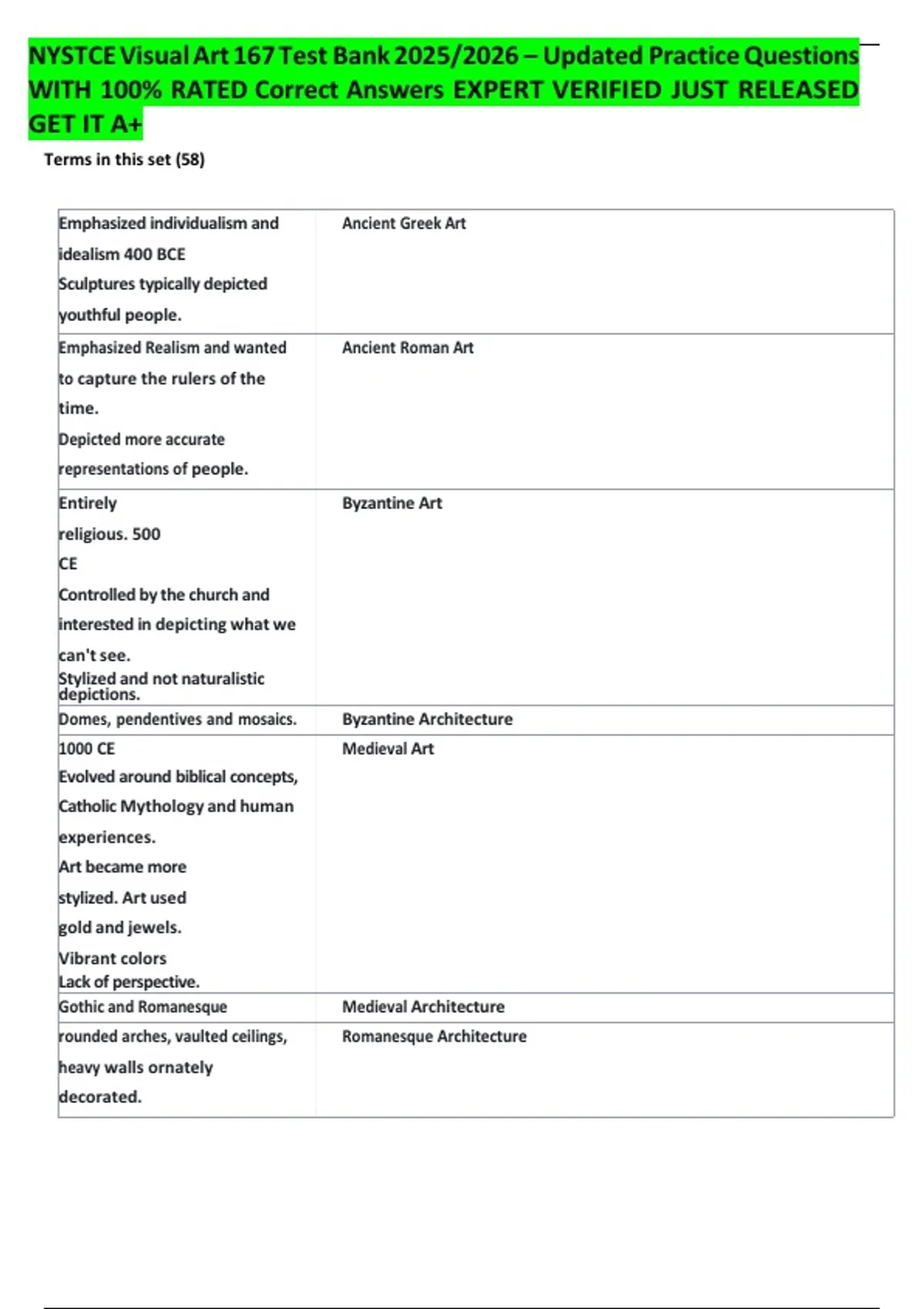 NYSTCE Visual Art 167 Test Bank 2025/2026 – Updated Practice Questions WITH 100% RATED Correct Answers EXPERT VERIFIED JUST RELEASED GET IT A+

Terms in this set (58)

| Emphasized individualism and idealism 400 BCE Sculptures typically depicted youthful people. | Ancient Greek Art |
|---|---|
| Emphasized Realism and wanted to capture the rulers of the time. Depicted more accurate representations of people. | Ancient Roman Art |
| Entirely religious. 500 CE Controlled by the church and interested in depicting what we can't see. Stylized and not naturalistic depictions. | Byzantine Art |
| Domes, pendentives and mosaics. | Byzantine Architecture |
| 1000 CE Evolved around biblical concepts, Catholic Mythology and human experiences. Art became more stylized. Art used gold and jewels. Vibrant colors Lack of perspective. | Medieval Art |
| Gothic and Romanesque | Medieval Architecture |
| rounded arches, vaulted ceilings, heavy walls ornately decorated. | Romanesque Architecture |